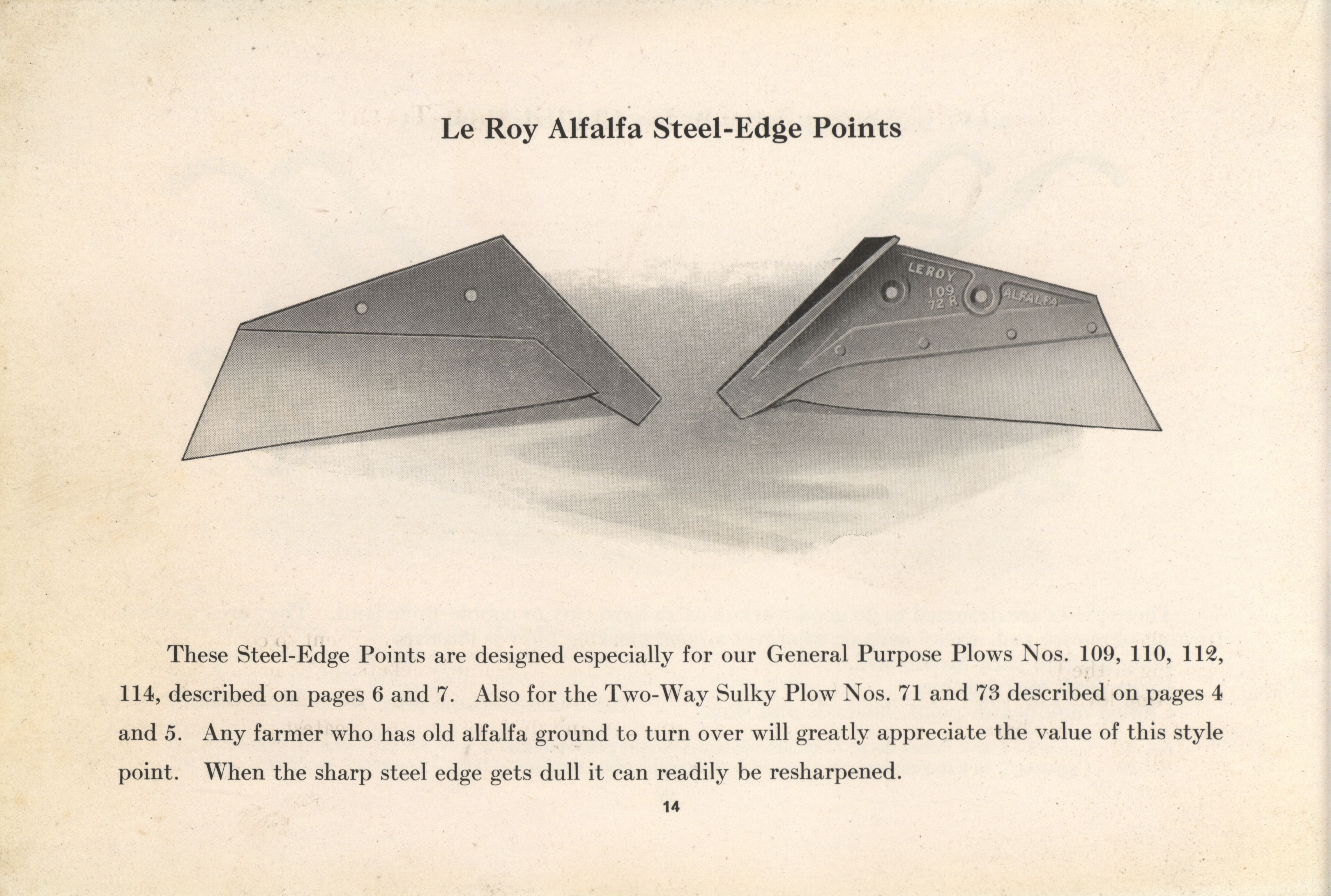 Le Roy Alfalfa Steel-Edge Points

LEROY
109
72 R
ALFALFA

These Steel-Edge Points are designed especially for our General Purpose Plows Nos. 109, 110, 112, 114, described on pages 6 and 7. Also for the Two-Way Sulky Plow Nos. 71 and 73 described on pages 4 and 5. Any farmer who has old alfalfa ground to turn over will greatly appreciate the value of this style point. When the sharp steel edge gets dull it can readily be resharpened.

14